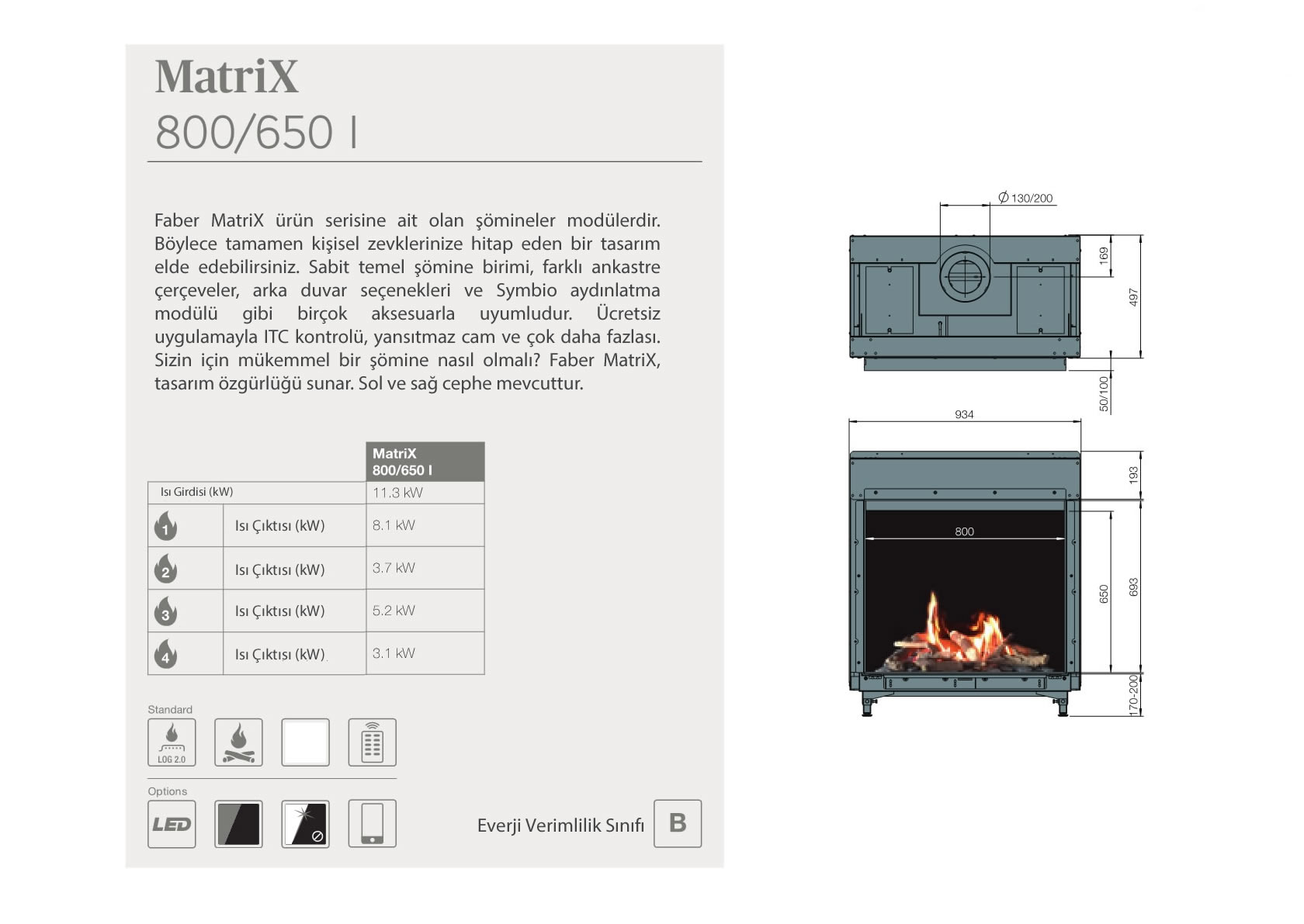 MatriX
800/650 I

Faber MatriX ürün serisine ait olan şömineler modülerdir. Böylece tamamen kişisel zevklerinize hitap eden bir tasarım elde edebilirsiniz. Sabit temel şömine birimi, farklı ankastre çerçeveler, arka duvar seçenekleri ve Symbio aydınlatma modülü gibi birçok aksesuarla uyumludur. Ücretsiz uygulamayla ITC kontrolü, yansıtmaz cam ve çok daha fazlası. Sizin için mükemmel bir şömine nasıl olmalı? Faber MatriX, tasarım özgürlüğü sunar. Sol ve sağ cephe mevcuttur.

| | | MatriX 800/650 I |
|---|---|---|
| Isı Girdisi (kW) | | 11.3 kW |
| 1 | Isı Çıktısı (kW) | 8.1 kW |
| 2 | Isı Çıktısı (kW) | 3.7 kW |
| 3 | Isı Çıktısı (kW) | 5.2 kW |
| 4 | Isı Çıktısı (kW) | 3.1 kW |

Standard
LOG 2.0

Options
LED

Everji Verimlilik Sınıfı B

Ø 130/200
169
497
50/100
934
193
800
650
693
170-200